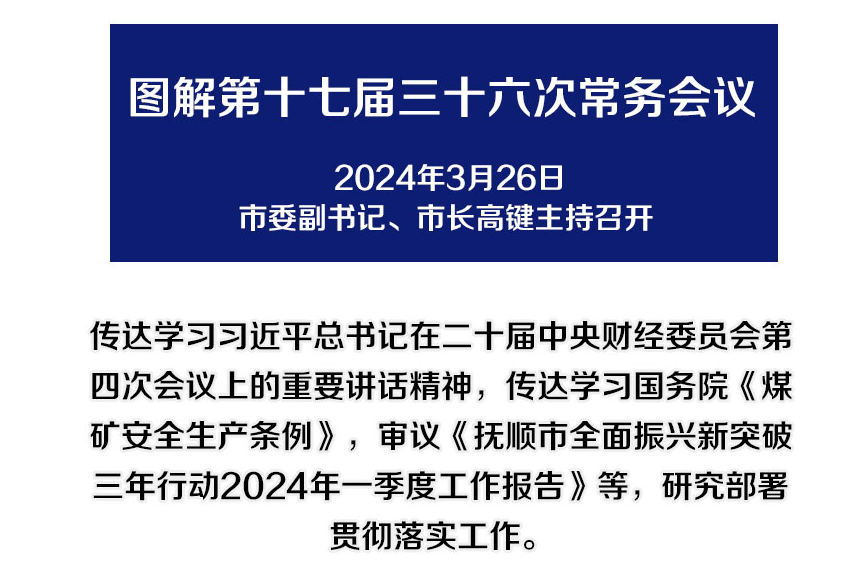 图解第十七届三十六次常务会议

2024年3月26日
市委副书记、市长高键主持召开

传达学习习近平总书记在二十届中央财经委员会第四次会议上的重要讲话精神，传达学习国务院《煤矿安全生产条例》，审议《抚顺市全面振兴新突破三年行动2024年一季度工作报告》等，研究部署贯彻落实工作。